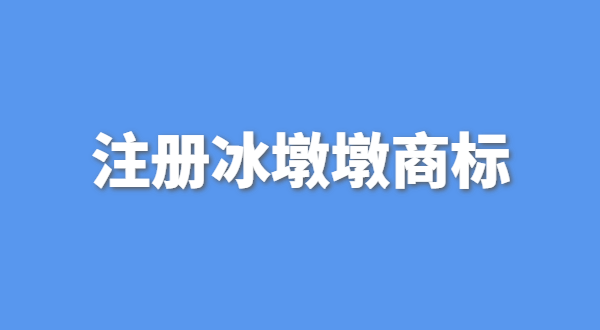 注册冰墩墩商标